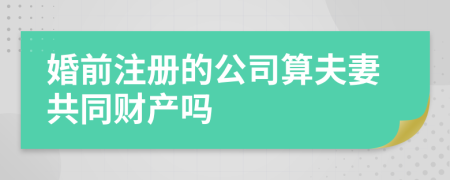 婚前注册的公司算夫妻共同财产吗